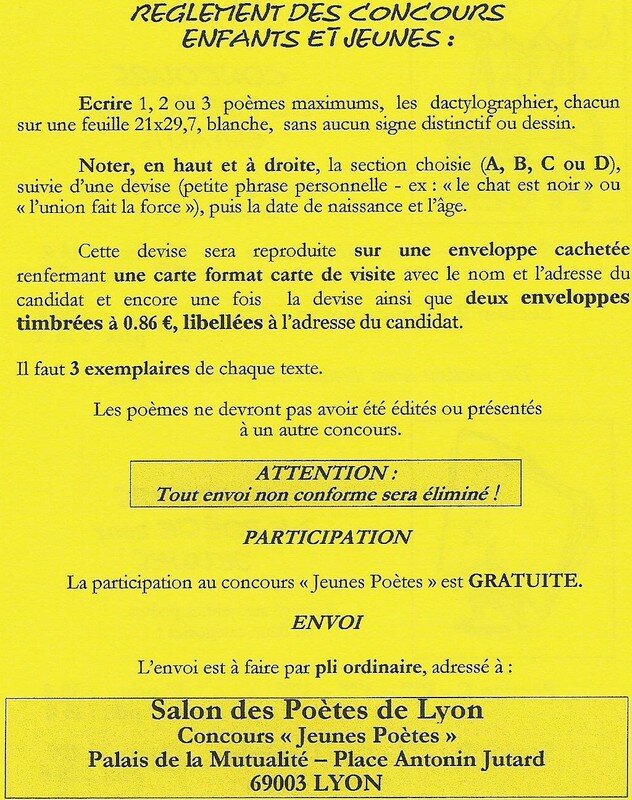 REGLEMENT DES CONCOURS
ENFANTS ET JEUNES :

Ecrire 1, 2 ou 3 poèmes maximums, les dactylographier, chacun sur une feuille 21x29,7, blanche, sans aucun signe distinctif ou dessin.

Noter, en haut et à droite, la section choisie (A, B, C ou D), suivie d'une devise (petite phrase personnelle - ex : « le chat est noir » ou « l'union fait la force »), puis la date de naissance et l'âge.

Cette devise sera reproduite sur une enveloppe cachetée renfermant une carte format carte de visite avec le nom et l'adresse du candidat et encore une fois la devise ainsi que deux enveloppes timbrées à 0.86 €, libellées à l'adresse du candidat.

Il faut 3 exemplaires de chaque texte.

Les poèmes ne devront pas avoir été édités ou présentés à un autre concours.

ATTENTION :
Tout envoi non conforme sera éliminé !

PARTICIPATION

La participation au concours « Jeunes Poètes » est GRATUITE.

ENVOI

L'envoi est à faire par pli ordinaire, adressé à :

Salon des Poètes de Lyon
Concours « Jeunes Poètes »
Palais de la Mutualité – Place Antonin Jutard
69003 LYON